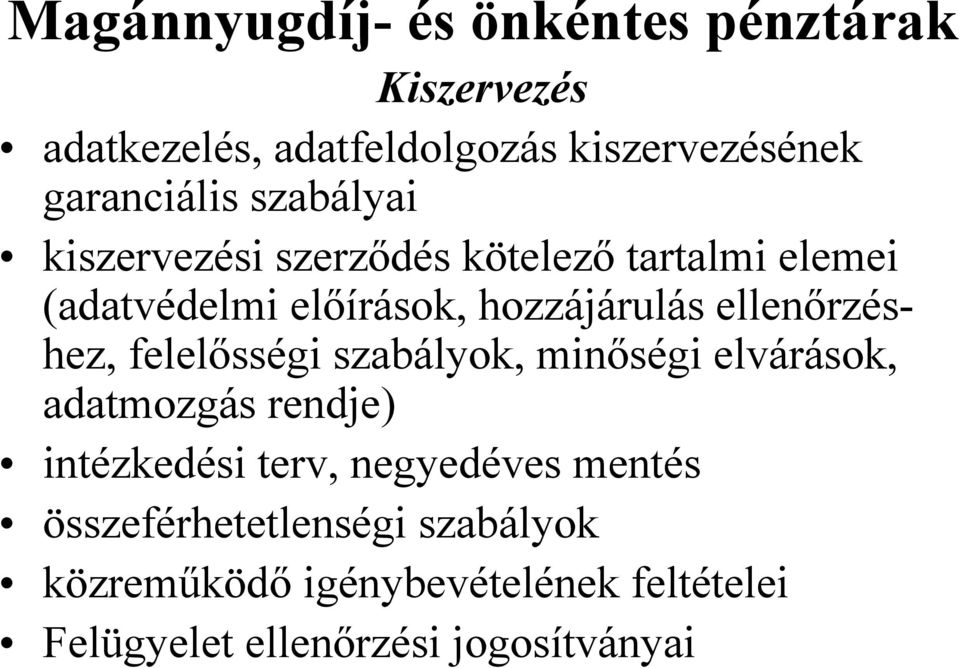 Magánnyugdíj- és önkéntes pénztárak

Kiszervezés

• adatkezelés, adatfeldolgozás kiszervezésének garanciális szabályai
• kiszervezési szerződés kötelező tartalmi elemei (adatvédelmi előírások, hozzájárulás ellenőrzéshez, felelősségi szabályok, minőségi elvárások, adatmozgás rendje)
• intézkedési terv, negyedéves mentés
• összeférhetetlenségi szabályok
• közreműködő igénybevételének feltételei
• Felügyelet ellenőrzési jogosítványai